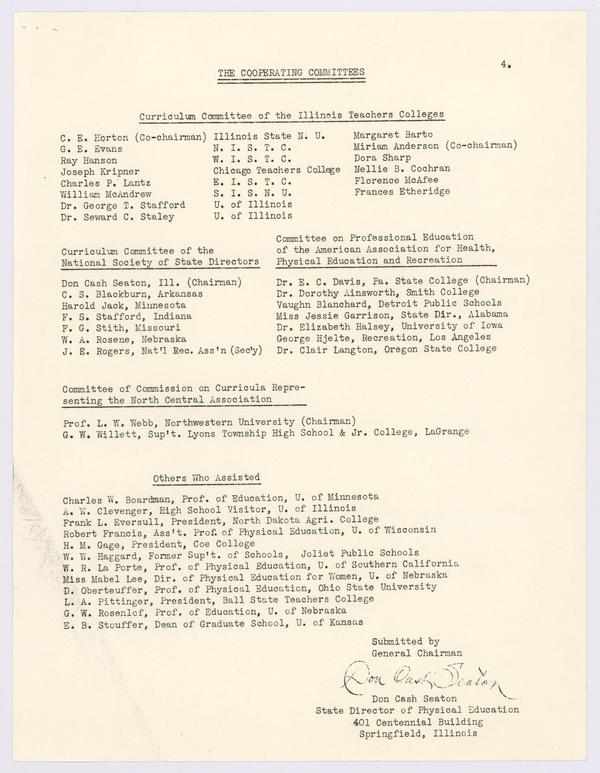 4.

THE COOPERATING COMMITTEES

Curriculum Committee of the Illinois Teachers Colleges

| | | |
|---|---|---|
| C. E. Horton (Co-chairman) | Illinois State N. U. | Margaret Barto |
| G. E. Evans | N. I. S. T. C. | Miriam Anderson (Co-chairman) |
| Ray Hanson | W. I. S. T. C. | Dora Sharp |
| Joseph Kripner | Chicago Teachers College | Nellie B. Cochran |
| Charles P. Lantz | E. I. S. T. C. | Florence McAfee |
| William McAndrew | S. I. S. N. U. | Frances Etheridge |
| Dr. George T. Stafford | U. of Illinois | |
| Dr. Seward C. Staley | U. of Illinois | |

Curriculum Committee of the National Society of State Directors

Don Cash Seaton, Ill. (Chairman)
C. S. Blackburn, Arkansas
Harold Jack, Minnesota
F. S. Stafford, Indiana
F. G. Stith, Missouri
W. A. Rosene, Nebraska
J. E. Rogers, Nat'l Rec. Ass'n (Sec'y)

Committee on Professional Education of the American Association for Health, Physical Education and Recreation

Dr. E. C. Davis, Pa. State College (Chairman)
Dr. Dorothy Ainsworth, Smith College
Vaughn Blanchard, Detroit Public Schools
Miss Jessie Garrison, State Dir., Alabama
Dr. Elizabeth Halsey, University of Iowa
George Hjelte, Recreation, Los Angeles
Dr. Clair Langton, Oregon State College

Committee of Commission on Curricula Representing the North Central Association

Prof. L. W. Webb, Northwestern University (Chairman)
G. W. Willett, Sup't. Lyons Township High School & Jr. College, LaGrange

Others Who Assisted

Charles W. Boardman, Prof. of Education, U. of Minnesota
A. W. Clevenger, High School Visitor, U. of Illinois
Frank L. Eversull, President, North Dakota Agri. College
Robert Francis, Ass't. Prof. of Physical Education, U. of Wisconsin
H. M. Gage, President, Coe College
W. W. Haggard, Former Sup't. of Schools, Joliet Public Schools
W. R. La Porte, Prof. of Physical Education, U. of Southern California
Miss Mabel Lee, Dir. of Physical Education for Women, U. of Nebraska
D. Oberteuffer, Prof. of Physical Education, Ohio State University
L. A. Pittinger, President, Ball State Teachers College
G. W. Rosenlof, Prof. of Education, U. of Nebraska
E. B. Stouffer, Dean of Graduate School, U. of Kansas

Submitted by
General Chairman

Don Cash Seaton

Don Cash Seaton
State Director of Physical Education
401 Centennial Building
Springfield, Illinois